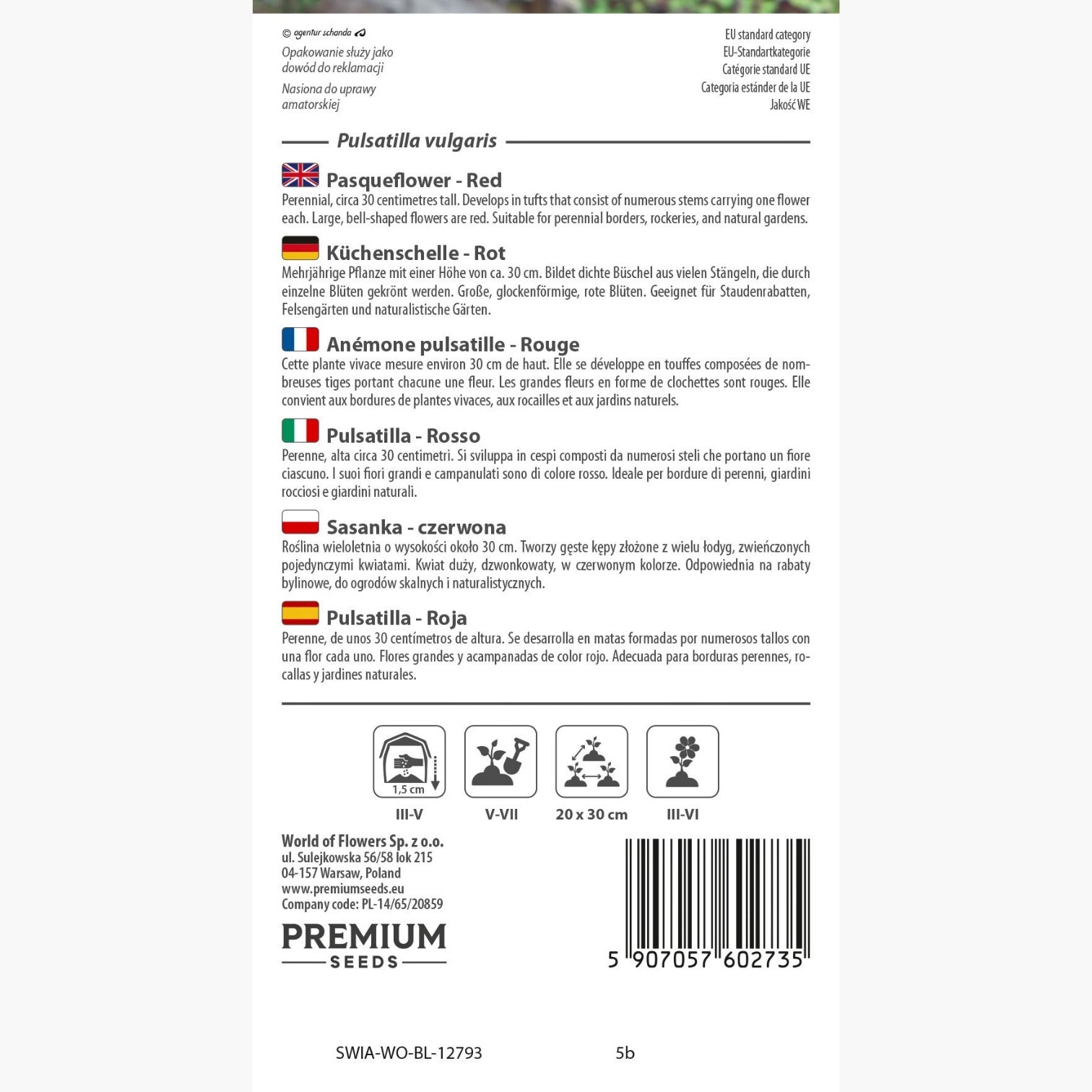 © agentur schanda

Opakowanie służy jako dowód do reklamacji

Nasiona do uprawy amatorskiej

EU standard category
EU-Standartkategorie
Catégorie standard UE
Categoria estánder de la UE
Jakość WE

Pulsatilla vulgaris

Pasqueflower - Red
Perennial, circa 30 centimetres tall. Develops in tufts that consist of numerous stems carrying one flower each. Large, bell-shaped flowers are red. Suitable for perennial borders, rockeries, and natural gardens.

Küchenschelle - Rot
Mehrjährige Pflanze mit einer Höhe von ca. 30 cm. Bildet dichte Büschel aus vielen Stängeln, die durch einzelne Blüten gekrönt werden. Große, glockenförmige, rote Blüten. Geeignet für Staudenrabatten, Felsengärten und naturalistische Gärten.

Anémone pulsatille - Rouge
Cette plante vivace mesure environ 30 cm de haut. Elle se développe en touffes composées de nombreuses tiges portant chacune une fleur. Les grandes fleurs en forme de clochettes sont rouges. Elle convient aux bordures de plantes vivaces, aux rocailles et aux jardins naturels.

Pulsatilla - Rosso
Perenne, alta circa 30 centimetri. Si sviluppa in cespi composti da numerosi steli che portano un fiore ciascuno. I suoi fiori grandi e campanulati sono di colore rosso. Ideale per bordure di perenni, giardini rocciosi e giardini naturali.

Sasanka - czerwona
Roślina wieloletnia o wysokości około 30 cm. Tworzy gęste kępy złożone z wielu łodyg, zwieńczonych pojedynczymi kwiatami. Kwiat duży, dzwonkowaty, w czerwonym kolorze. Odpowiednia na rabaty bylinowe, do ogrodów skalnych i naturalistycznych.

Pulsatilla - Roja
Perenne, de unos 30 centímetros de altura. Se desarrolla en matas formadas por numerosos tallos con una flor cada uno. Flores grandes y acampanadas de color rojo. Adecuada para borduras perennes, rocallas y jardines naturales.

1,5 cm
III-V

V-VII

20 x 30 cm

III-VI

World of Flowers Sp. z o.o.
ul. Sulejkowska 56/58 lok 215
04-157 Warsaw, Poland
www.premiumseeds.eu
Company code: PL-14/65/20859

PREMIUM
SEEDS

5 907057 602735

SWIA-WO-BL-12793

5b